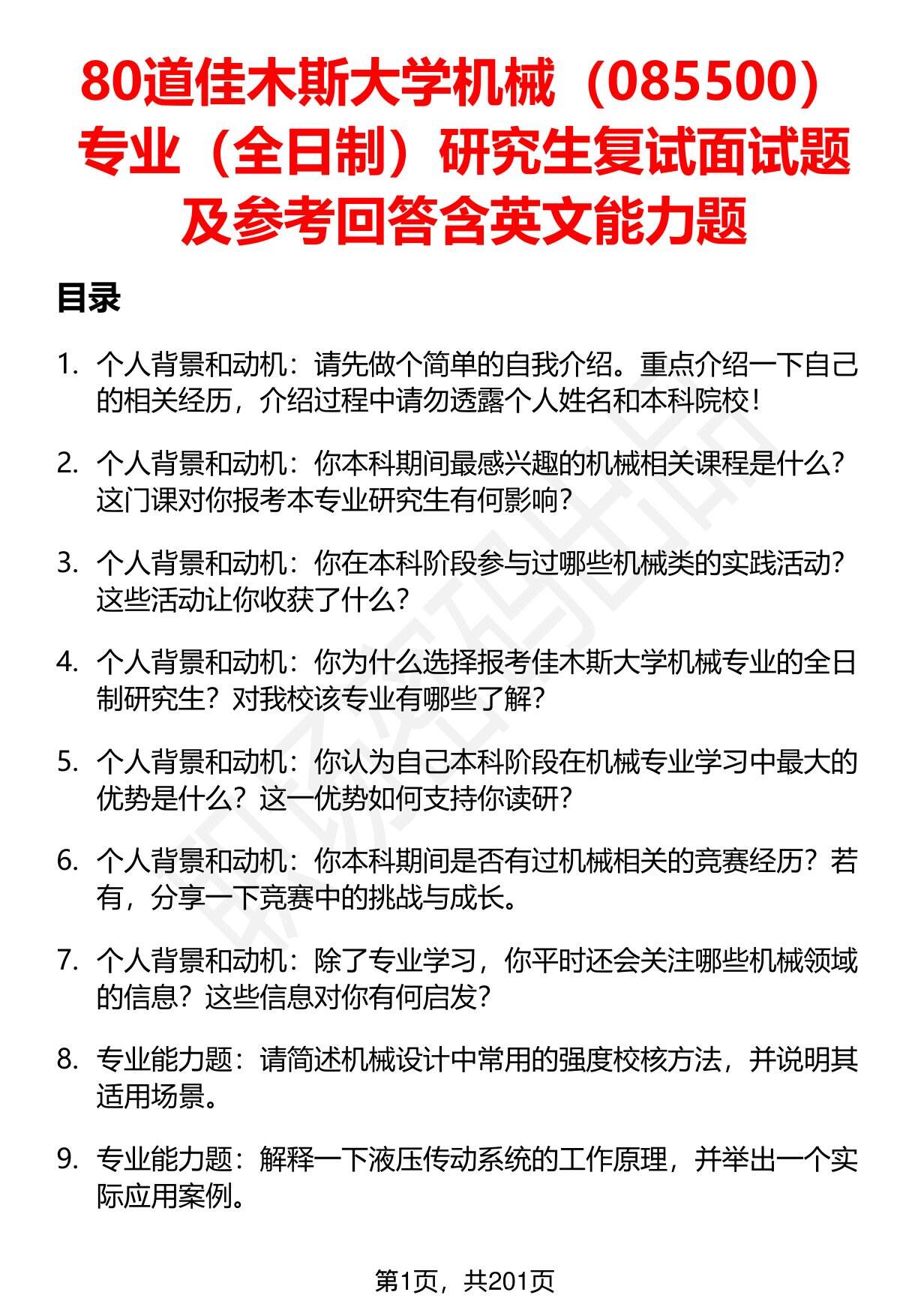 80道佳木斯大学机械（085500）专业（全日制）研究生复试面试题及参考回答含英文能力题

目录

1. 个人背景和动机：请先做个简单的自我介绍。重点介绍一下自己的相关经历，介绍过程中请勿透露个人姓名和本科院校！

2. 个人背景和动机：你本科期间最感兴趣的机械相关课程是什么？这门课对你报考本专业研究生有何影响？

3. 个人背景和动机：你在本科阶段参与过哪些机械类的实践活动？这些活动让你收获了什么？

4. 个人背景和动机：你为什么选择报考佳木斯大学机械专业的全日制研究生？对我校该专业有哪些了解？

5. 个人背景和动机：你认为自己本科阶段在机械专业学习中最大的优势是什么？这一优势如何支持你读研？

6. 个人背景和动机：你本科期间是否有过机械相关的竞赛经历？若有，分享一下竞赛中的挑战与成长。

7. 个人背景和动机：除了专业学习，你平时还会关注哪些机械领域的信息？这些信息对你有何启发？

8. 专业能力题：请简述机械设计中常用的强度校核方法，并说明其适用场景。

9. 专业能力题：解释一下液压传动系统的工作原理，并举出一个实际应用案例。

第1页，共201页